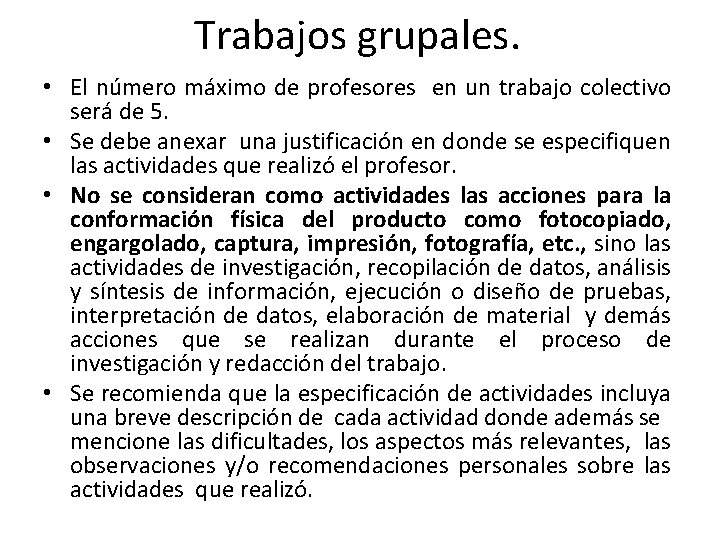 Trabajos grupales.

• El número máximo de profesores en un trabajo colectivo será de 5.

• Se debe anexar una justificación en donde se especifiquen las actividades que realizó el profesor.

• No se consideran como actividades las acciones para la conformación física del producto como fotocopiado, engargolado, captura, impresión, fotografía, etc., sino las actividades de investigación, recopilación de datos, análisis y síntesis de información, ejecución o diseño de pruebas, interpretación de datos, elaboración de material y demás acciones que se realizan durante el proceso de investigación y redacción del trabajo.

• Se recomienda que la especificación de actividades incluya una breve descripción de cada actividad donde además se mencione las dificultades, los aspectos más relevantes, las observaciones y/o recomendaciones personales sobre las actividades que realizó.